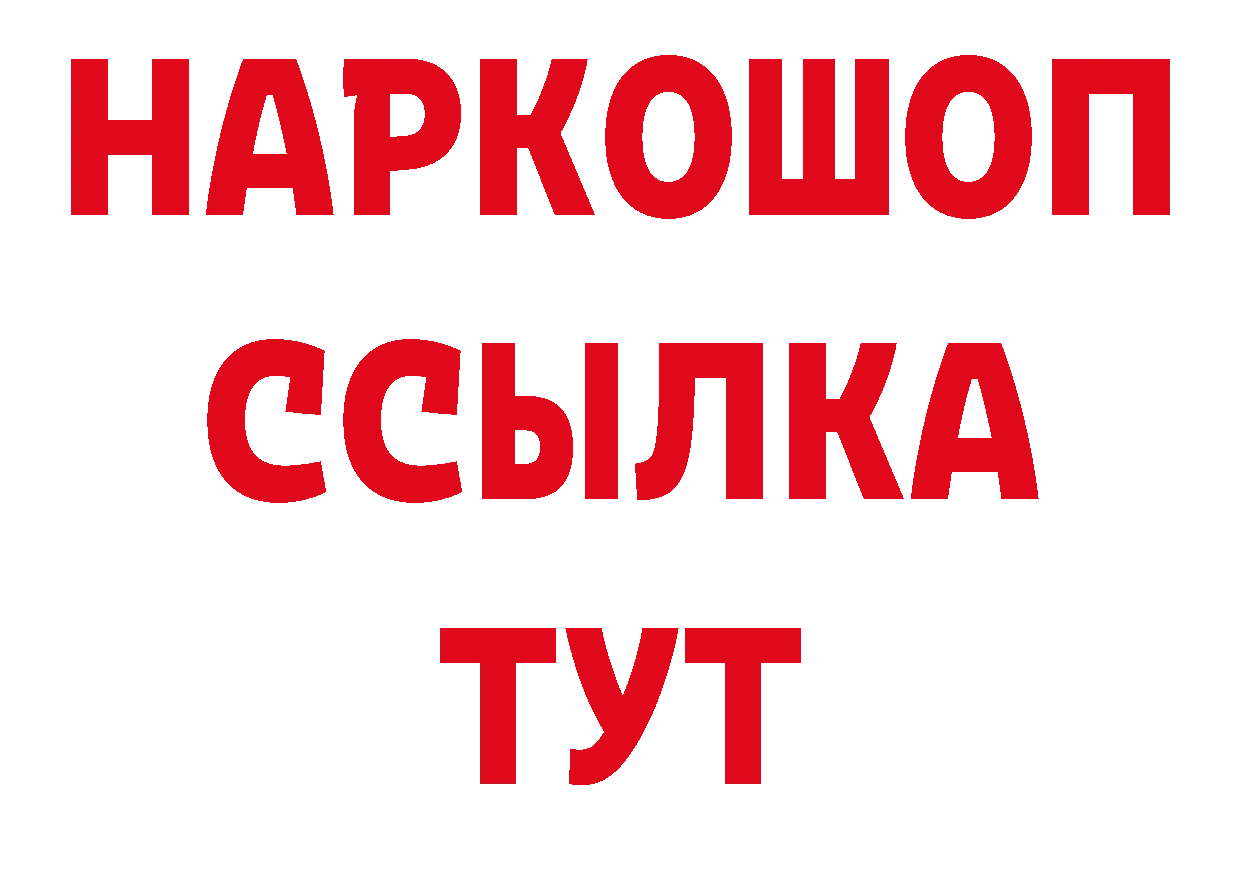 НАРКОШОП
ССЫЛКА
ТУТ